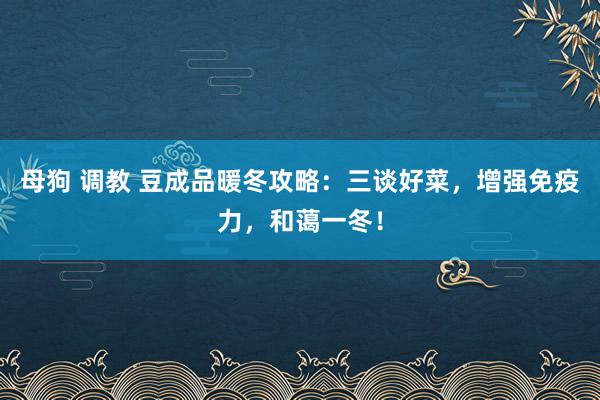 母狗 调教 豆成品暖冬攻略：三谈好菜，增强免疫力，和蔼一冬！